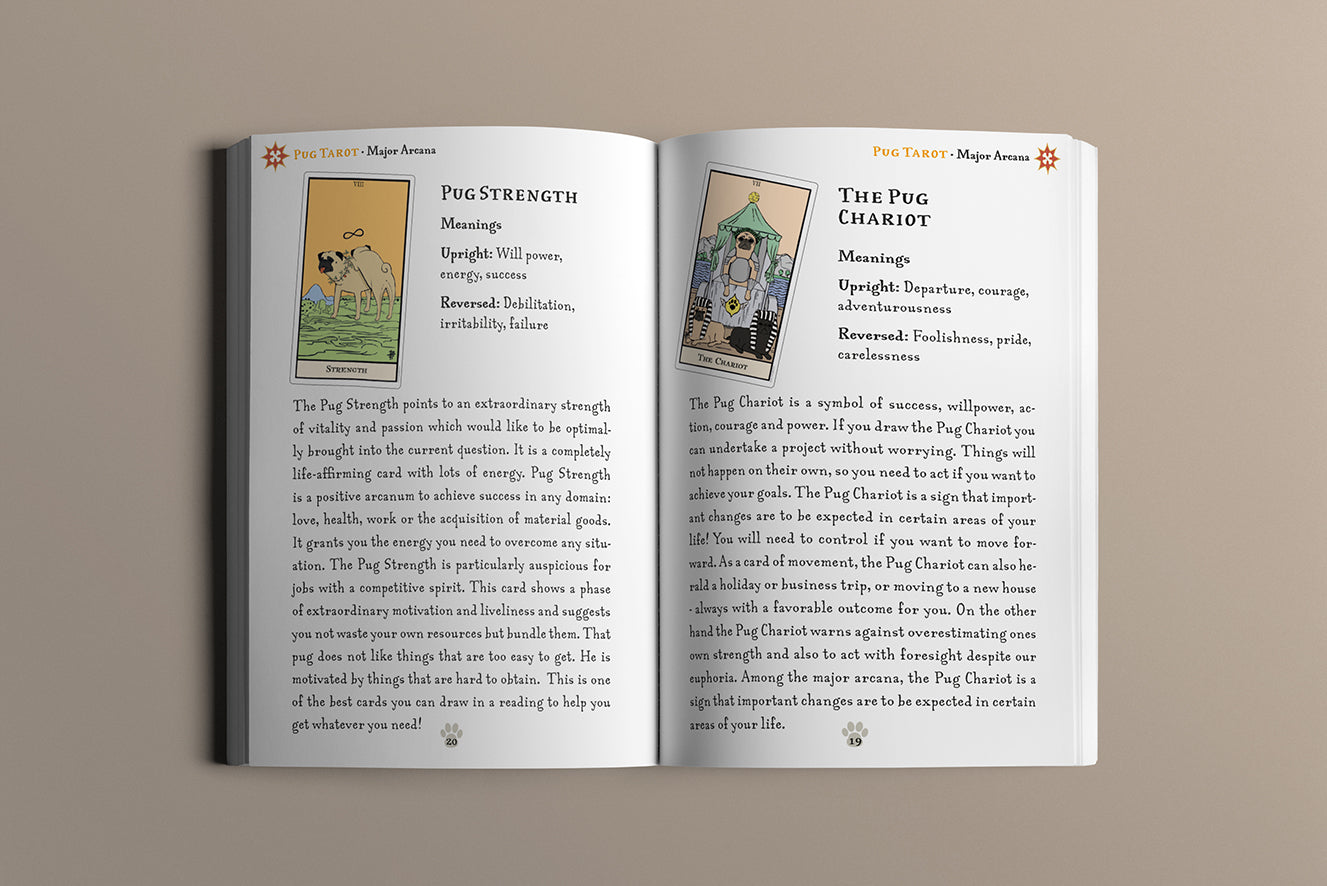 Pug Tarot · Major Arcana

VIII

Strength

Pug Strength

Meanings

Upright: Will power, energy, success

Reversed: Debilitation, irritability, failure

The Pug Strength points to an extraordinary strength of vitality and passion which would like to be optimally brought into the current question. It is a completely life-affirming card with lots of energy. Pug Strength is a positive arcanum to achieve success in any domain: love, health, work or the acquisition of material goods. It grants you the energy you need to overcome any situation. The Pug Strength is particularly auspicious for jobs with a competitive spirit. This card shows a phase of extraordinary motivation and liveliness and suggests you not waste your own resources but bundle them. That pug does not like things that are too easy to get. He is motivated by things that are hard to obtain. This is one of the best cards you can draw in a reading to help you get whatever you need!

20

Pug Tarot · Major Arcana

VII

The Chariot

The Pug Chariot

Meanings

Upright: Departure, courage, adventurousness

Reversed: Foolishness, pride, carelessness

The Pug Chariot is a symbol of success, willpower, action, courage and power. If you draw the Pug Chariot you can undertake a project without worrying. Things will not happen on their own, so you need to act if you want to achieve your goals. The Pug Chariot is a sign that important changes are to be expected in certain areas of your life! You will need to control if you want to move forward. As a card of movement, the Pug Chariot can also herald a holiday or business trip, or moving to a new house - always with a favorable outcome for you. On the other hand the Pug Chariot warns against overestimating ones own strength and also to act with foresight despite our euphoria. Among the major arcana, the Pug Chariot is a sign that important changes are to be expected in certain areas of your life.

19